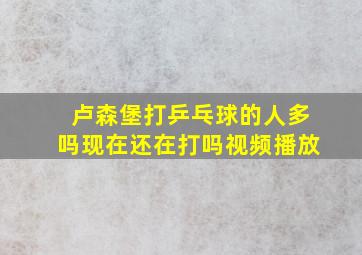 卢森堡打乒乓球的人多吗现在还在打吗视频播放